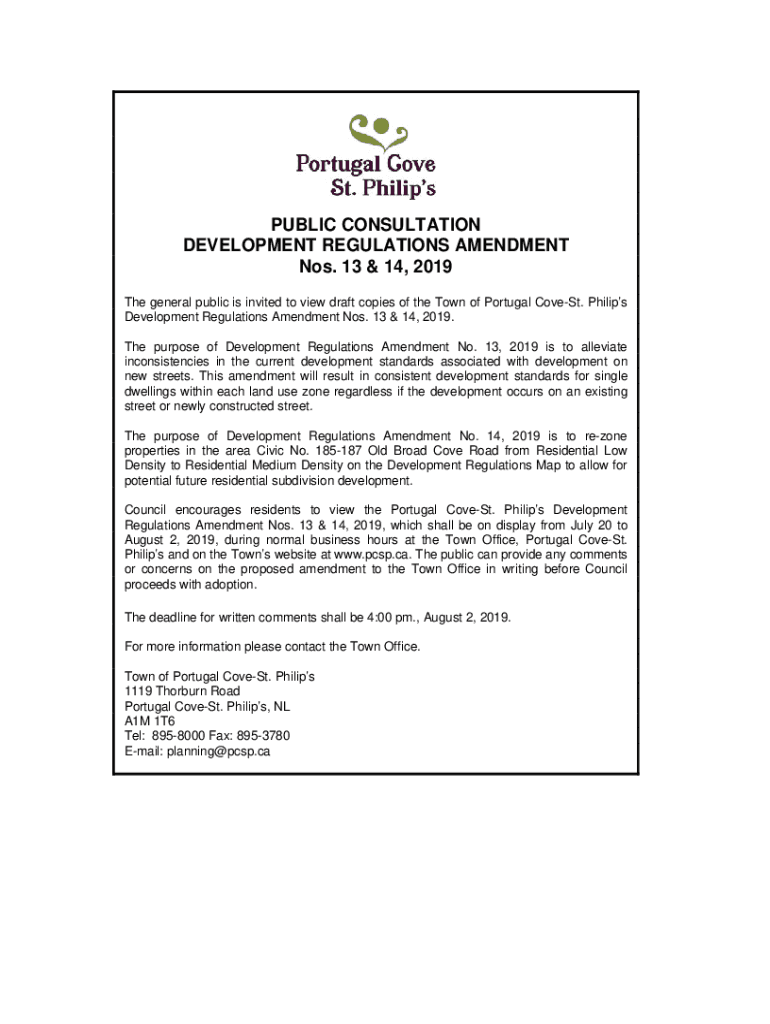 Portugal Cove
St. Philip's

PUBLIC CONSULTATION
DEVELOPMENT REGULATIONS AMENDMENT
Nos. 13 & 14, 2019

The general public is invited to view draft copies of the Town of Portugal Cove-St. Philip's Development Regulations Amendment Nos. 13 & 14, 2019.

The purpose of Development Regulations Amendment No. 13, 2019 is to alleviate inconsistencies in the current development standards associated with development on new streets. This amendment will result in consistent development standards for single dwellings within each land use zone regardless if the development occurs on an existing street or newly constructed street.

The purpose of Development Regulations Amendment No. 14, 2019 is to re-zone properties in the area Civic No. 185-187 Old Broad Cove Road from Residential Low Density to Residential Medium Density on the Development Regulations Map to allow for potential future residential subdivision development.

Council encourages residents to view the Portugal Cove-St. Philip's Development Regulations Amendment Nos. 13 & 14, 2019, which shall be on display from July 20 to August 2, 2019, during normal business hours at the Town Office, Portugal Cove-St. Philip's and on the Town's website at www.pcsp.ca. The public can provide any comments or concerns on the proposed amendment to the Town Office in writing before Council proceeds with adoption.

The deadline for written comments shall be 4:00 pm., August 2, 2019.

For more information please contact the Town Office.

Town of Portugal Cove-St. Philip's
1119 Thorburn Road
Portugal Cove-St. Philip's, NL
A1M 1T6
Tel: 895-8000 Fax: 895-3780
E-mail: planning@pcsp.ca